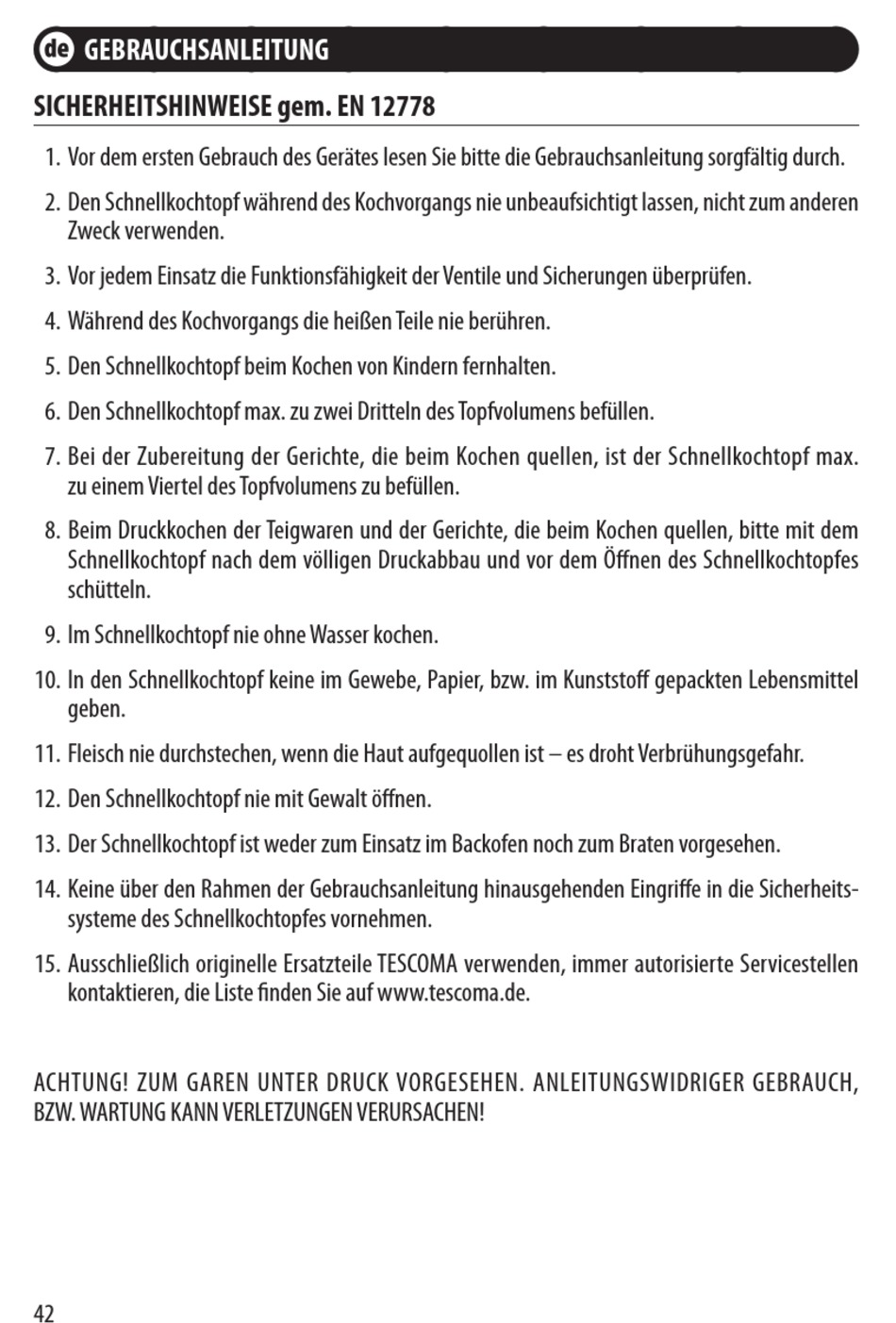 de GEBRAUCHSANLEITUNG

SICHERHEITSHINWEISE gem. EN 12778

1. Vor dem ersten Gebrauch des Gerätes lesen Sie bitte die Gebrauchsanleitung sorgfältig durch.

2. Den Schnellkochtopf während des Kochvorgangs nie unbeaufsichtigt lassen, nicht zum anderen Zweck verwenden.

3. Vor jedem Einsatz die Funktionsfähigkeit der Ventile und Sicherungen überprüfen.

4. Während des Kochvorgangs die heißen Teile nie berühren.

5. Den Schnellkochtopf beim Kochen von Kindern fernhalten.

6. Den Schnellkochtopf max. zu zwei Dritteln des Topfvolumens befüllen.

7. Bei der Zubereitung der Gerichte, die beim Kochen quellen, ist der Schnellkochtopf max. zu einem Viertel des Topfvolumens zu befüllen.

8. Beim Druckkochen der Teigwaren und der Gerichte, die beim Kochen quellen, bitte mit dem Schnellkochtopf nach dem völligen Druckabbau und vor dem Öffnen des Schnellkochtopfes schütteln.

9. Im Schnellkochtopf nie ohne Wasser kochen.

10. In den Schnellkochtopf keine im Gewebe, Papier, bzw. im Kunststoff gepackten Lebensmittel geben.

11. Fleisch nie durchstechen, wenn die Haut aufgequollen ist – es droht Verbrühungsgefahr.

12. Den Schnellkochtopf nie mit Gewalt öffnen.

13. Der Schnellkochtopf ist weder zum Einsatz im Backofen noch zum Braten vorgesehen.

14. Keine über den Rahmen der Gebrauchsanleitung hinausgehenden Eingriffe in die Sicherheitssysteme des Schnellkochtopfes vornehmen.

15. Ausschließlich originelle Ersatzteile TESCOMA verwenden, immer autorisierte Servicestellen kontaktieren, die Liste finden Sie auf www.tescoma.de.

ACHTUNG! ZUM GAREN UNTER DRUCK VORGESEHEN. ANLEITUNGSWIDRIGER GEBRAUCH, BZW. WARTUNG KANN VERLETZUNGEN VERURSACHEN!

42